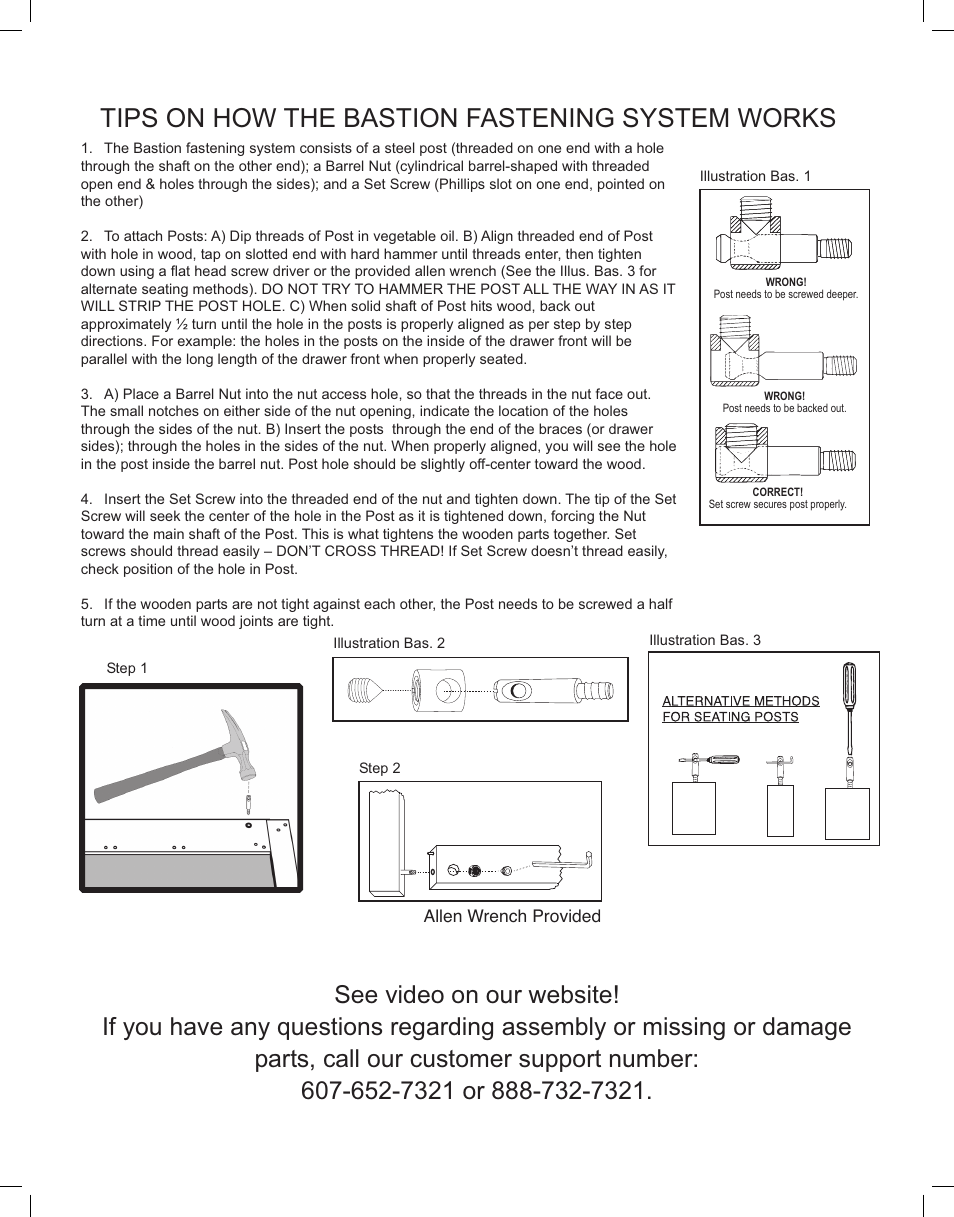 TIPS ON HOW THE BASTION FASTENING SYSTEM WORKS

1. The Bastion fastening system consists of a steel post (threaded on one end with a hole through the shaft on the other end); a Barrel Nut (cylindrical barrel-shaped with threaded open end & holes through the sides); and a Set Screw (Phillips slot on one end, pointed on the other)

2. To attach Posts: A) Dip threads of Post in vegetable oil. B) Align threaded end of Post with hole in wood, tap on slotted end with hard hammer until threads enter, then tighten down using a flat head screw driver or the provided allen wrench (See the Illus. Bas. 3 for alternate seating methods). DO NOT TRY TO HAMMER THE POST ALL THE WAY IN AS IT WILL STRIP THE POST HOLE. C) When solid shaft of Post hits wood, back out approximately ½ turn until the hole in the posts is properly aligned as per step by step directions. For example: the holes in the posts on the inside of the drawer front will be parallel with the long length of the drawer front when properly seated.

3. A) Place a Barrel Nut into the nut access hole, so that the threads in the nut face out. The small notches on either side of the nut opening, indicate the location of the holes through the sides of the nut. B) Insert the posts through the end of the braces (or drawer sides); through the holes in the sides of the nut. When properly aligned, you will see the hole in the post inside the barrel nut. Post hole should be slightly off-center toward the wood.

4. Insert the Set Screw into the threaded end of the nut and tighten down. The tip of the Set Screw will seek the center of the hole in the Post as it is tightened down, forcing the Nut toward the main shaft of the Post. This is what tightens the wooden parts together. Set screws should thread easily – DON'T CROSS THREAD! If Set Screw doesn't thread easily, check position of the hole in Post.

5. If the wooden parts are not tight against each other, the Post needs to be screwed a half turn at a time until wood joints are tight.

Illustration Bas. 1

WRONG!
Post needs to be screwed deeper.

WRONG!
Post needs to be backed out.

CORRECT!
Set screw secures post properly.

Step 1

Illustration Bas. 2

Step 2

Allen Wrench Provided

Illustration Bas. 3

ALTERNATIVE METHODS FOR SEATING POSTS

See video on our website!
If you have any questions regarding assembly or missing or damage parts, call our customer support number:
607-652-7321 or 888-732-7321.